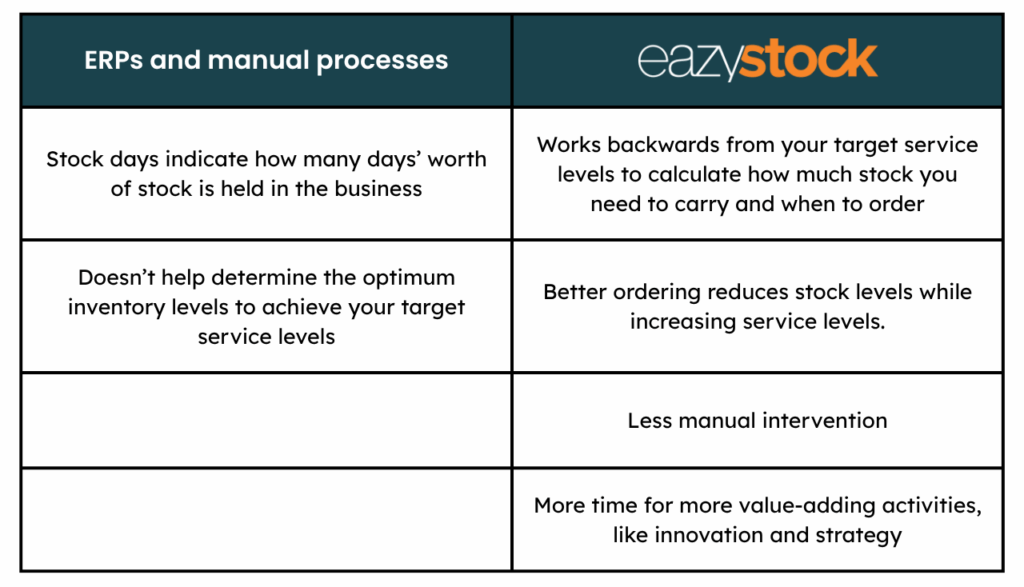 | ERPs and manual processes | eazystock |
|---|---|
| Stock days indicate how many days' worth of stock is held in the business | Works backwards from your target service levels to calculate how much stock you need to carry and when to order |
| Doesn't help determine the optimum inventory levels to achieve your target service levels | Better ordering reduces stock levels while increasing service levels. |
| | Less manual intervention |
| | More time for more value-adding activities, like innovation and strategy |